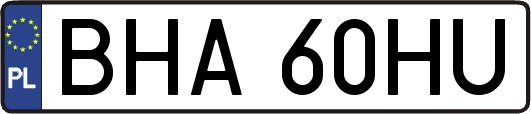 PL
BHA 60HU